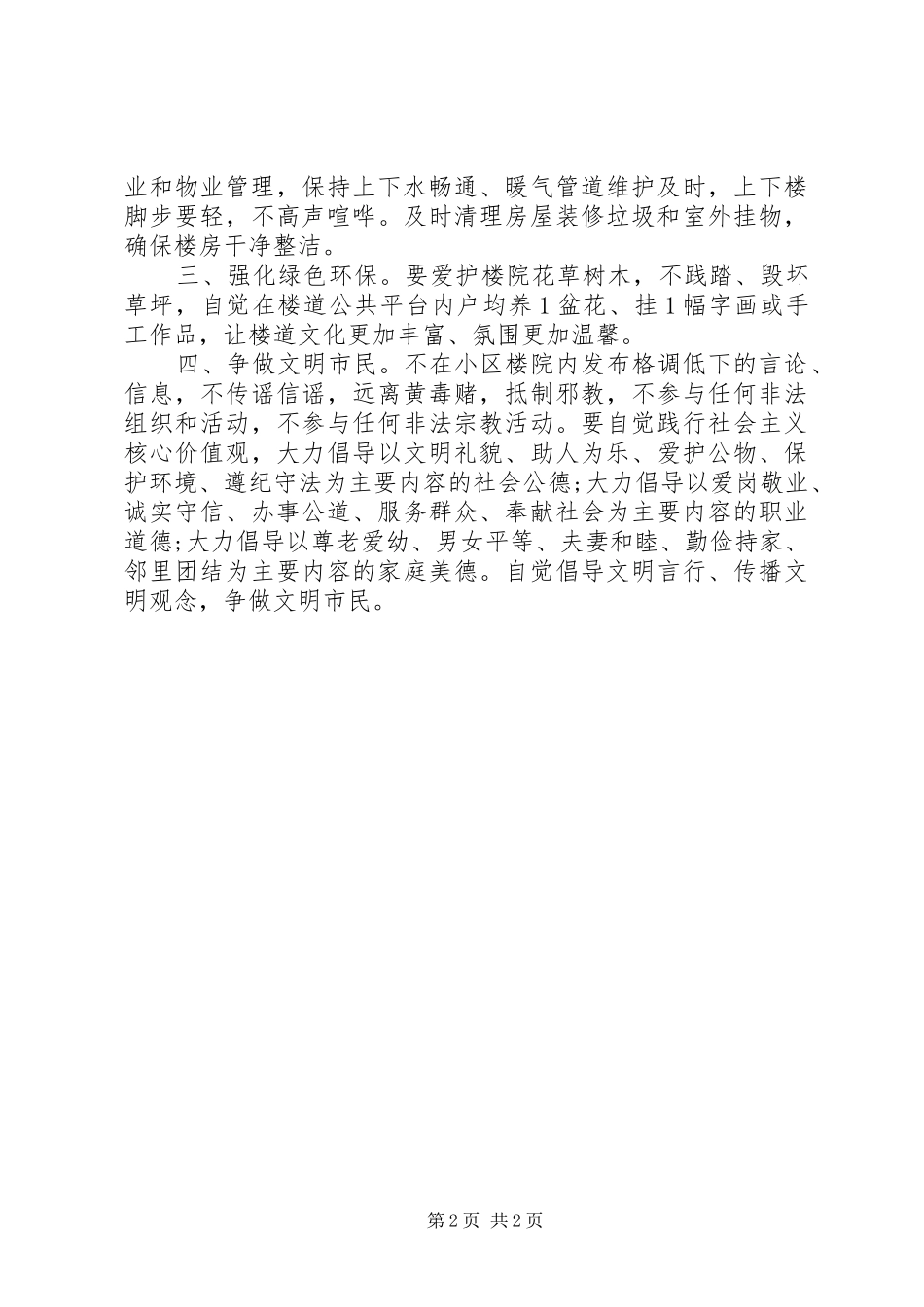 业和物业管理，保持上下水畅通、暖气管道维护及时，上下楼脚步要轻，不高声喧哗。及时清理房屋装修垃圾和室外挂物，确保楼房干净整洁。

三、强化绿色环保。要爱护楼院花草树木，不践踏、毁坏草坪，自觉在楼道公共平台内户均养1盆花、挂1幅字画或手工作品，让楼道文化更加丰富、氛围更加温馨。

四、争做文明市民。不在小区楼院内发布格调低下的言论、信息，不传谣信谣，远离黄毒赌，抵制邪教，不参与任何非法组织和活动，不参与任何非法宗教活动。要自觉践行社会主义核心价值观，大力倡导以文明礼貌、助人为乐、爱护公物、保护环境、遵纪守法为主要内容的社会公德;大力倡导以爱岗敬业、诚实守信、办事公道、服务群众、奉献社会为主要内容的职业道德;大力倡导以尊老爱幼、男女平等、夫妻和睦、勤俭持家、邻里团结为主要内容的家庭美德。自觉倡导文明言行、传播文明观念，争做文明市民。

第2页 共2页